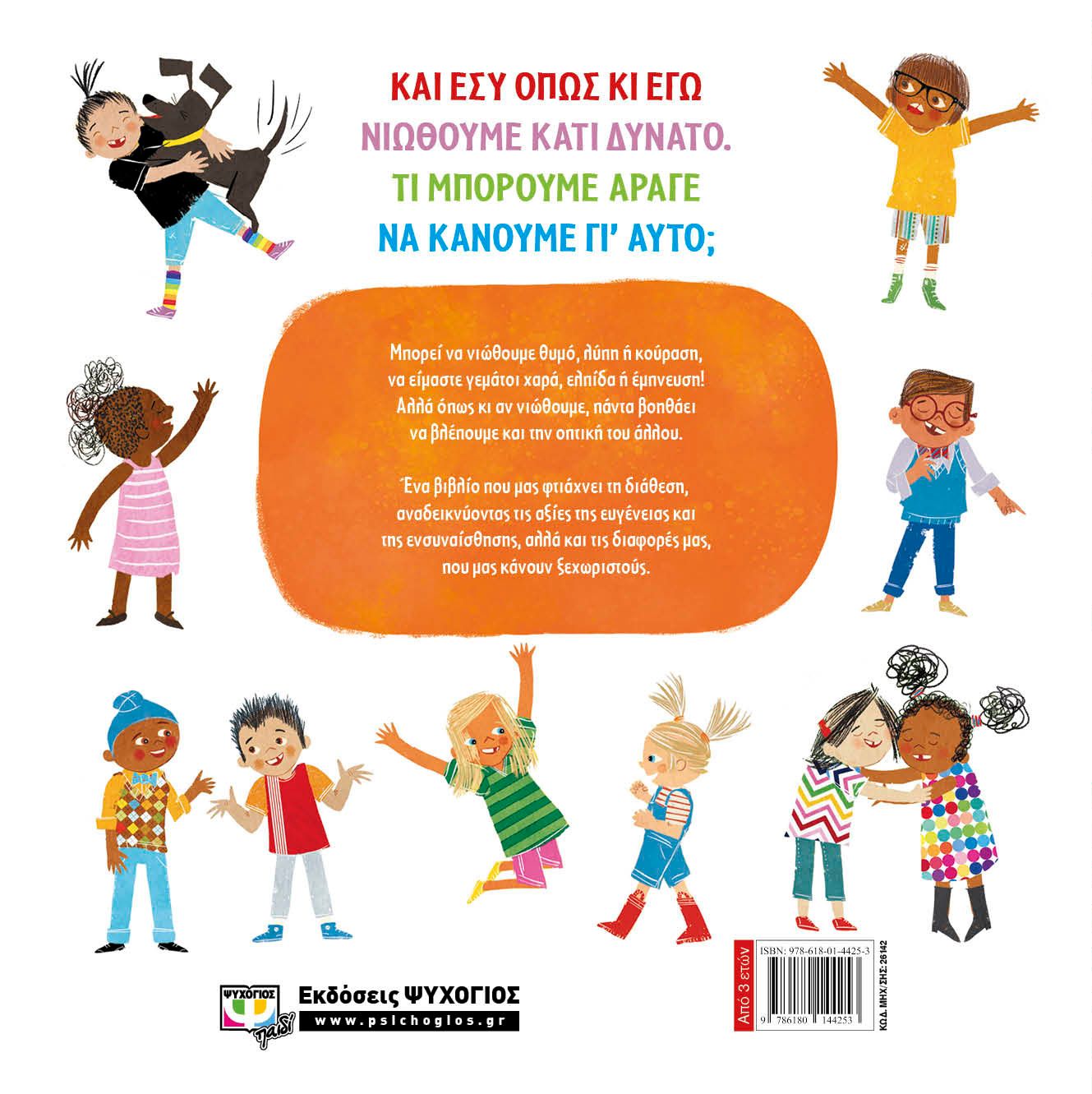 ΚΑΙ ΕΣΥ ΟΠΩΣ ΚΙ ΕΓΩ
ΝΙΩΘΟΥΜΕ ΚΑΤΙ ΔΥΝΑΤΟ.
ΤΙ ΜΠΟΡΟΥΜΕ ΑΡΑΓΕ
ΝΑ ΚΑΝΟΥΜΕ ΓΙ' ΑΥΤΟ;

Μπορεί να νιώθουμε θυμό, λύπη ή κούραση, να είμαστε γεμάτοι χαρά, ελπίδα ή έμπνευση! Αλλά όπως κι αν νιώθουμε, πάντα βοηθάει να βλέπουμε και την οπτική του άλλου.

Ένα βιβλίο που μας φτιάχνει τη διάθεση, αναδεικνύοντας τις αξίες της ευγένειας και της ενσυναίσθησης, αλλά και τις διαφορές μας, που μας κάνουν ξεχωριστούς.

ΨΥΧΟΓΙΟΣ παιδί
Εκδόσεις ΨΥΧΟΓΙΟΣ
www.psichogios.gr

Από 3 ετών
ISBN: 978-618-01-4425-3
9 786180 144253
ΚΩΔ. ΜΗΧ/ΣΗΣ: 26142